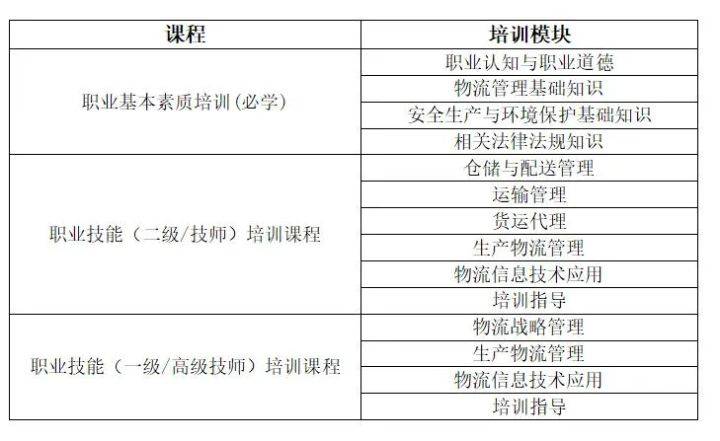 | 课程 | 培训模块 |
|---|---|
| 职业基本素质培训(必学) | 职业认知与职业道德 |
| | 物流管理基础知识 |
| | 安全生产与环境保护基础知识 |
| | 相关法律法规知识 |
| 职业技能（二级/技师）培训课程 | 仓储与配送管理 |
| | 运输管理 |
| | 货运代理 |
| | 生产物流管理 |
| | 物流信息技术应用 |
| | 培训指导 |
| 职业技能（一级/高级技师）培训课程 | 物流战略管理 |
| | 生产物流管理 |
| | 物流信息技术应用 |
| | 培训指导 |